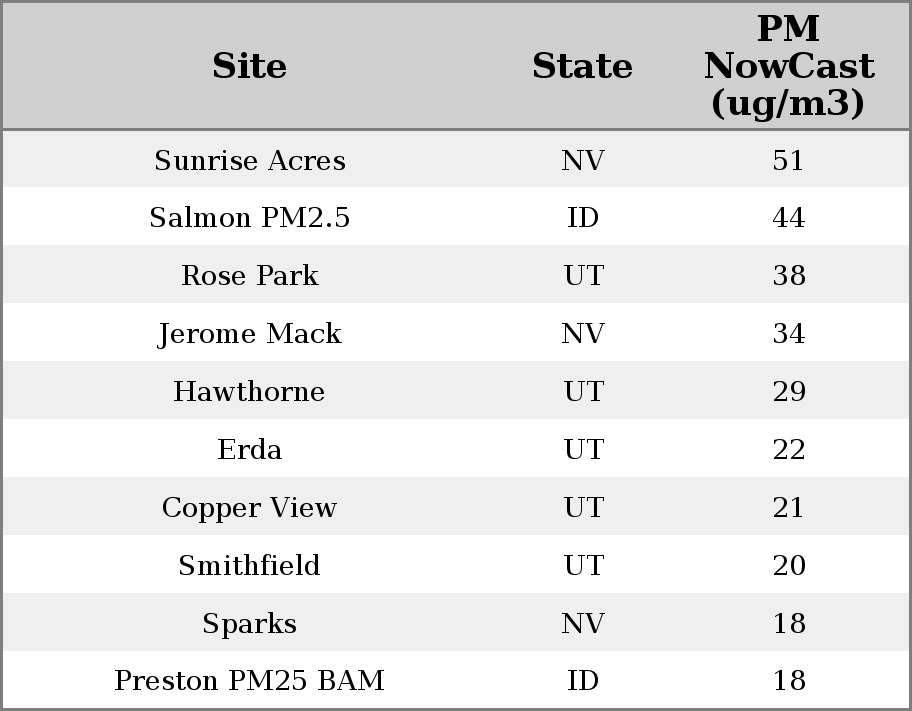 | Site | State | PM NowCast (ug/m3) |
|---|---|---|
| Sunrise Acres | NV | 51 |
| Salmon PM2.5 | ID | 44 |
| Rose Park | UT | 38 |
| Jerome Mack | NV | 34 |
| Hawthorne | UT | 29 |
| Erda | UT | 22 |
| Copper View | UT | 21 |
| Smithfield | UT | 20 |
| Sparks | NV | 18 |
| Preston PM25 BAM | ID | 18 |